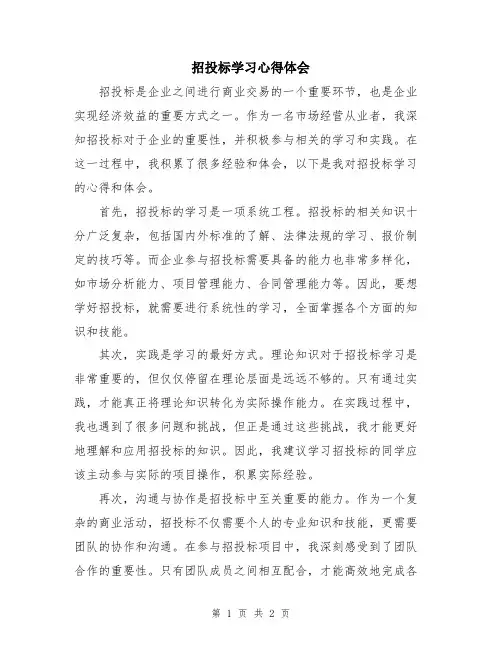 招投标学习心得体会

招投标是企业之间进行商业交易的一个重要环节，也是企业实现经济效益的重要方式之一。作为一名市场经营从业者，我深知招投标对于企业的重要性，并积极参与相关的学习和实践。在这一过程中，我积累了很多经验和体会，以下是我对招投标学习的心得和体会。

首先，招投标的学习是一项系统工程。招投标的相关知识十分广泛复杂，包括国内外标准的了解、法律法规的学习、报价制定的技巧等。而企业参与招投标需要具备的能力也非常多样化，如市场分析能力、项目管理能力、合同管理能力等。因此，要想学好招投标，就需要进行系统性的学习，全面掌握各个方面的知识和技能。

其次，实践是学习的最好方式。理论知识对于招投标学习是非常重要的，但仅仅停留在理论层面是远远不够的。只有通过实践，才能真正将理论知识转化为实际操作能力。在实践过程中，我也遇到了很多问题和挑战，但正是通过这些挑战，我才能更好地理解和应用招投标的知识。因此，我建议学习招投标的同学应该主动参与实际的项目操作，积累实际经验。

再次，沟通与协作是招投标中至关重要的能力。作为一个复杂的商业活动，招投标不仅需要个人的专业知识和技能，更需要团队的协作和沟通。在参与招投标项目中，我深刻感受到了团队合作的重要性。只有团队成员之间相互配合，才能高效地完成各

第 1 页 共 2 页